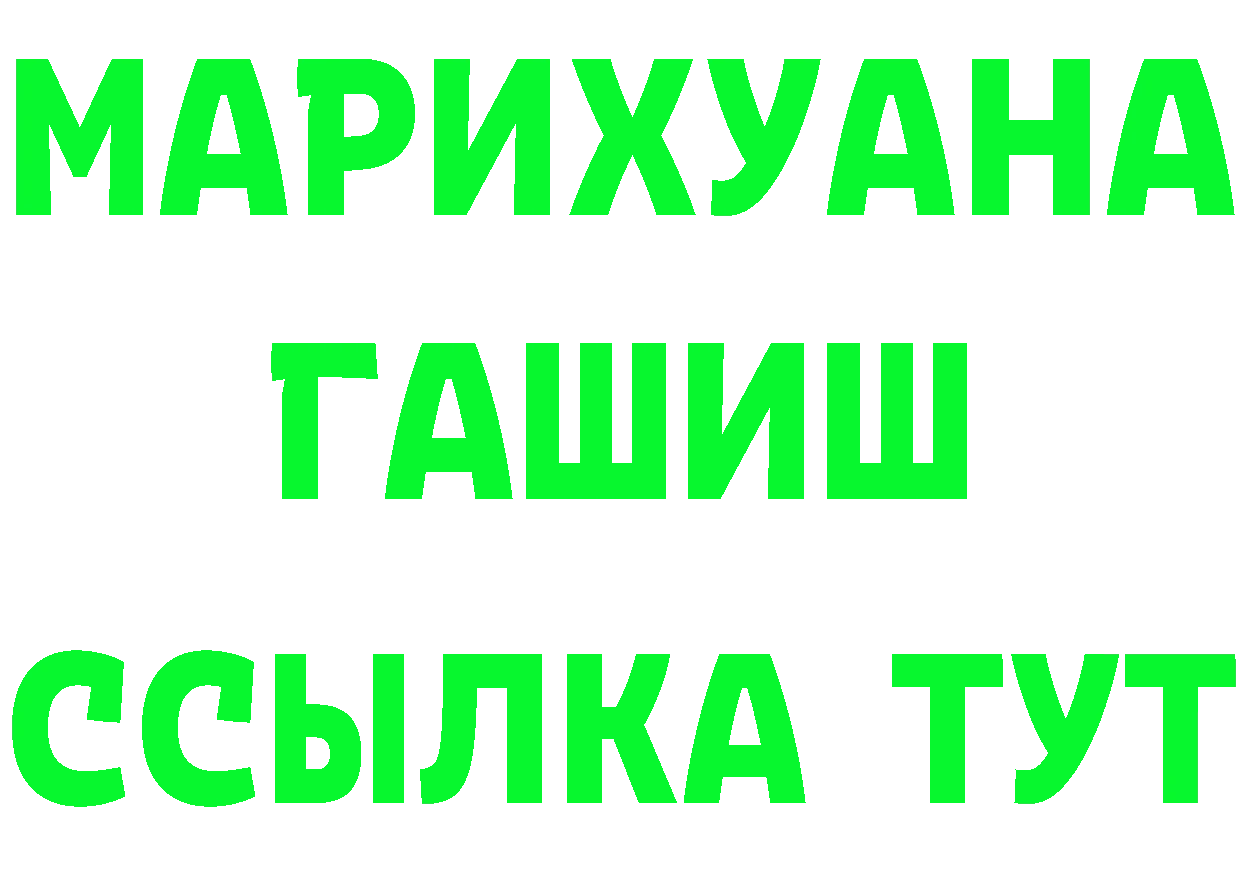 МАРИХУАНА
ГАШИШ
ССЫЛКА ТУТ